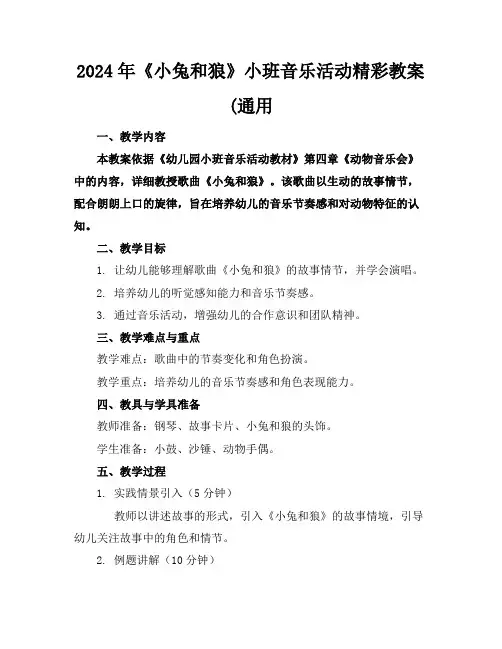 2024年《小兔和狼》小班音乐活动精彩教案(通用

一、教学内容

本教案依据《幼儿园小班音乐活动教材》第四章《动物音乐会》中的内容，详细教授歌曲《小兔和狼》。该歌曲以生动的故事情节，配合朗朗上口的旋律，旨在培养幼儿的音乐节奏感和对动物特征的认知。

二、教学目标

1. 让幼儿能够理解歌曲《小兔和狼》的故事情节，并学会演唱。

2. 培养幼儿的听觉感知能力和音乐节奏感。

3. 通过音乐活动，增强幼儿的合作意识和团队精神。

三、教学难点与重点

教学难点：歌曲中的节奏变化和角色扮演。

教学重点：培养幼儿的音乐节奏感和角色表现能力。

四、教具与学具准备

教师准备：钢琴、故事卡片、小兔和狼的头饰。

学生准备：小鼓、沙锤、动物手偶。

五、教学过程

1. 实践情景引入（5分钟）

教师以讲述故事的形式，引入《小兔和狼》的故事情境，引导幼儿关注故事中的角色和情节。

2. 例题讲解（10分钟）